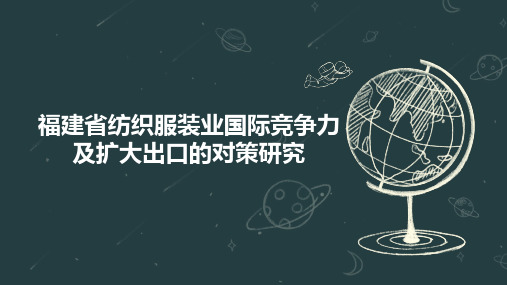 福建省纺织服装业国际竞争力及扩大出口的对策研究